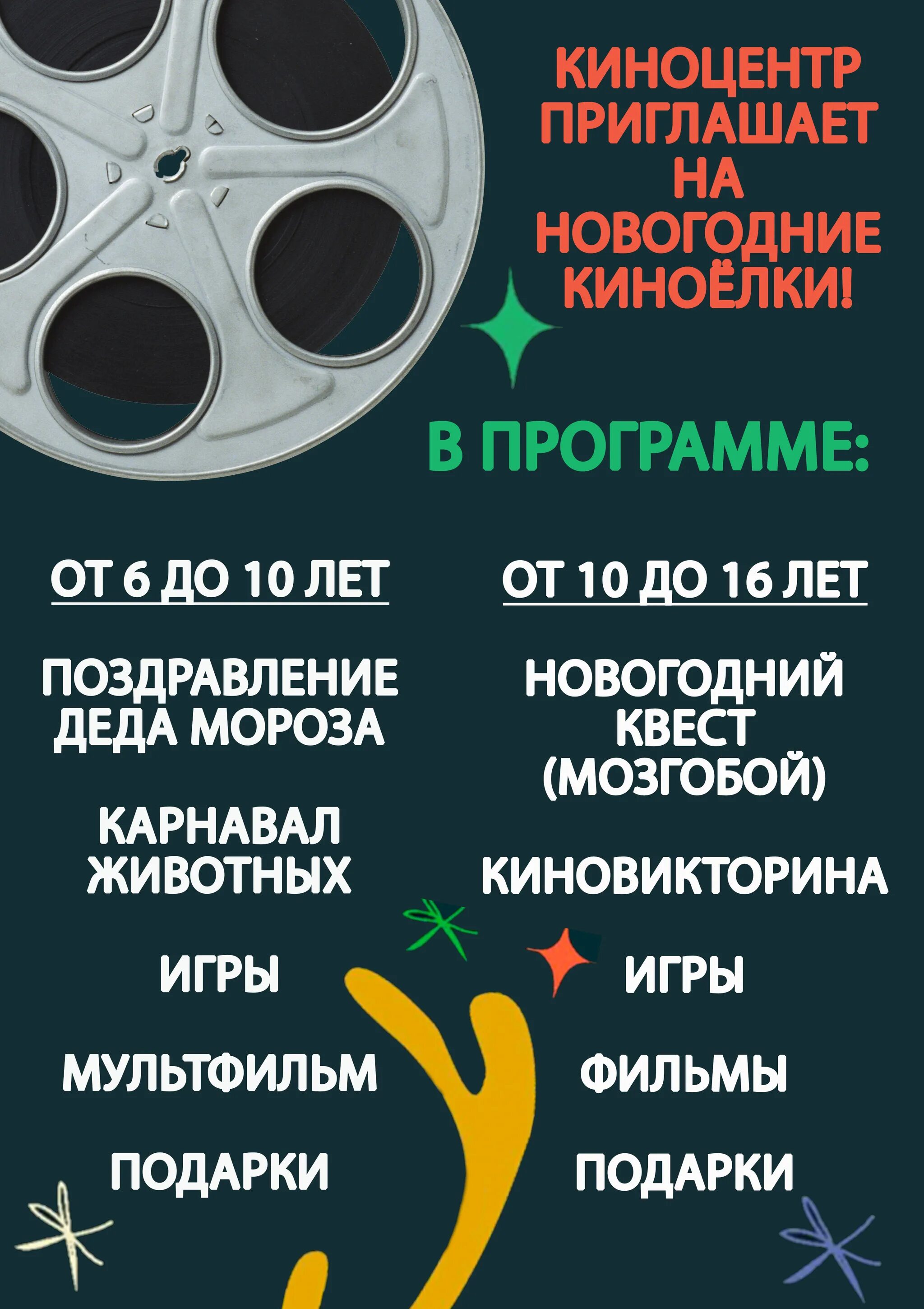 КИНОЦЕНТР ПРИГЛАШАЕТ НА НОВОГОДНИЕ КИНОЁЛКИ!

В ПРОГРАММЕ:

ОТ 6 ДО 10 ЛЕТ

ПОЗДРАВЛЕНИЕ ДЕДА МОРОЗА

КАРНАВАЛ ЖИВОТНЫХ

ИГРЫ

МУЛЬТФИЛЬМ

ПОДАРКИ

ОТ 10 ДО 16 ЛЕТ

НОВОГОДНИЙ КВЕСТ (МОЗГОБОЙ)

КИНОВИКТОРИНА

ИГРЫ

ФИЛЬМЫ

ПОДАРКИ